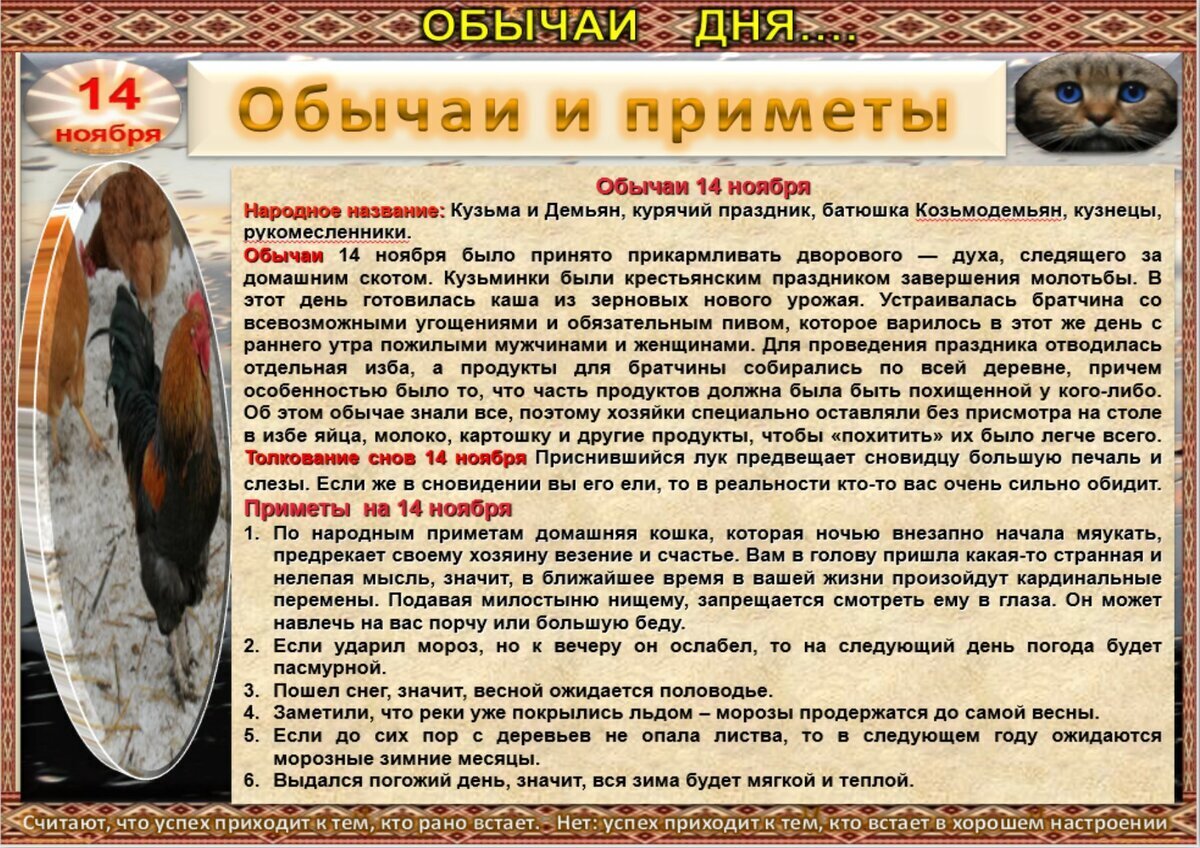 ОБЫЧАИ ДНЯ....

14 ноября

Обычаи и приметы

Обычаи 14 ноября

Народное название: Кузьма и Демьян, курячий праздник, батюшка Козьмодемьян, кузнецы, рукомесленники.

Обычаи 14 ноября было принято прикармливать дворового — духа, следящего за домашним скотом. Кузьминки были крестьянским праздником завершения молотьбы. В этот день готовилась каша из зерновых нового урожая. Устраивалась братчина со всевозможными угощениями и обязательным пивом, которое варилось в этот же день с раннего утра пожилыми мужчинами и женщинами. Для проведения праздника отводилась отдельная изба, а продукты для братчины собирались по всей деревне, причем особенностью было то, что часть продуктов должна была быть похищенной у кого-либо. Об этом обычае знали все, поэтому хозяйки специально оставляли без присмотра на столе в избе яйца, молоко, картошку и другие продукты, чтобы «похитить» их было легче всего.

Толкование снов 14 ноября Приснившийся лук предвещает сновидцу большую печаль и слезы. Если же в сновидении вы его ели, то в реальности кто-то вас очень сильно обидит.

Приметы на 14 ноября

1. По народным приметам домашняя кошка, которая ночью внезапно начала мяукать, предрекает своему хозяину везение и счастье. Вам в голову пришла какая-то странная и нелепая мысль, значит, в ближайшее время в вашей жизни произойдут кардинальные перемены. Подавая милостыню нищему, запрещается смотреть ему в глаза. Он может навлечь на вас порчу или большую беду.
2. Если ударил мороз, но к вечеру он ослабел, то на следующий день погода будет пасмурной.
3. Пошел снег, значит, весной ожидается половодье.
4. Заметили, что реки уже покрылись льдом – морозы продержатся до самой весны.
5. Если до сих пор с деревьев не опала листва, то в следующем году ожидаются морозные зимние месяцы.
6. Выдался погожий день, значит, вся зима будет мягкой и теплой.

Считают, что успех приходит к тем, кто рано встает. - Нет: успех приходит к тем, кто встает в хорошем настроении